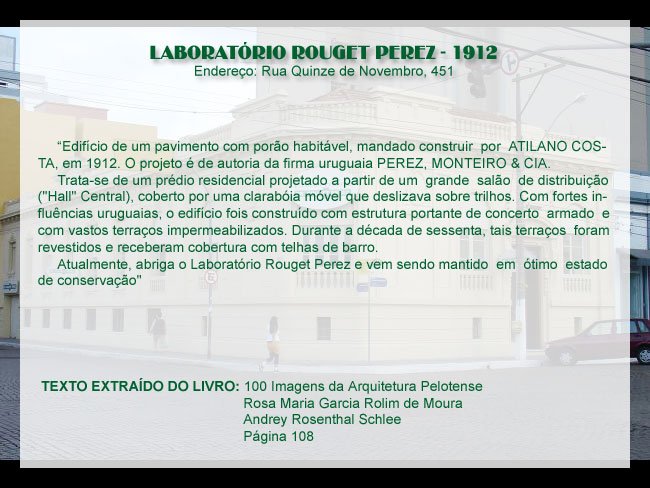 LABORATÓRIO ROUGET PEREZ - 1912
Endereço: Rua Quinze de Novembro, 451

“Edifício de um pavimento com porão habitável, mandado construir por ATILANO COSTA, em 1912. O projeto é de autoria da firma uruguaia PEREZ, MONTEIRO & CIA.

Trata-se de um prédio residencial projetado a partir de um grande salão de distribuição ("Hall" Central), coberto por uma clarabóia móvel que deslizava sobre trilhos. Com fortes influências uruguaias, o edifício fois construído com estrutura portante de concerto armado e com vastos terraços impermeabilizados. Durante a década de sessenta, tais terraços foram revestidos e receberam cobertura com telhas de barro.

Atualmente, abriga o Laboratório Rouget Perez e vem sendo mantido em ótimo estado de conservação"

TEXTO EXTRAÍDO DO LIVRO: 100 Imagens da Arquitetura Pelotense
Rosa Maria Garcia Rolim de Moura
Andrey Rosenthal Schlee
Página 108